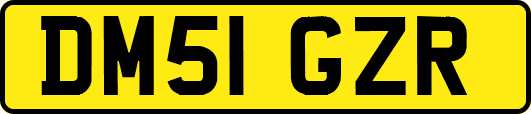 DM51 GZR